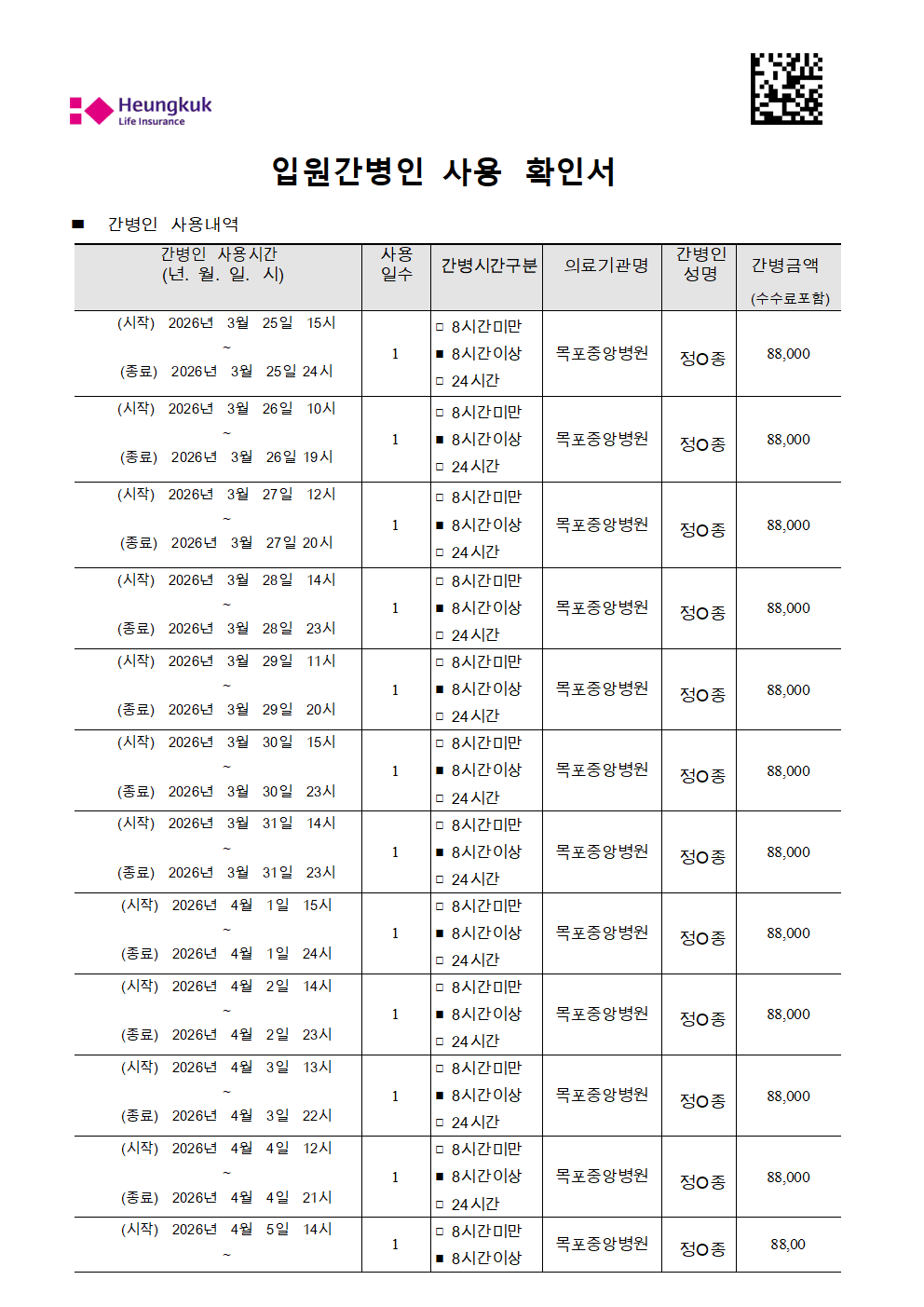 Heungkuk
Life Insurance

입원간병인 사용 확인서

■ 간병인 사용내역

| 간병인 사용시간 (년. 월. 일. 시) | 사용 일수 | 간병시간구분 | 의료기관명 | 간병인 성명 | 간병금액 (수수료포함) |
|---|---|---|---|---|---|
| (시작) 2026년 3월 25일 15시 ~ (종료) 2026년 3월 25일 24시 | 1 | □ 8시간미만 ■ 8시간이상 □ 24시간 | 목포중앙병원 | 정O종 | 88,000 |
| (시작) 2026년 3월 26일 10시 ~ (종료) 2026년 3월 26일 19시 | 1 | □ 8시간미만 ■ 8시간이상 □ 24시간 | 목포중앙병원 | 정O종 | 88,000 |
| (시작) 2026년 3월 27일 12시 ~ (종료) 2026년 3월 27일 20시 | 1 | □ 8시간미만 ■ 8시간이상 □ 24시간 | 목포중앙병원 | 정O종 | 88,000 |
| (시작) 2026년 3월 28일 14시 ~ (종료) 2026년 3월 28일 23시 | 1 | □ 8시간미만 ■ 8시간이상 □ 24시간 | 목포중앙병원 | 정O종 | 88,000 |
| (시작) 2026년 3월 29일 11시 ~ (종료) 2026년 3월 29일 20시 | 1 | □ 8시간미만 ■ 8시간이상 □ 24시간 | 목포중앙병원 | 정O종 | 88,000 |
| (시작) 2026년 3월 30일 15시 ~ (종료) 2026년 3월 30일 23시 | 1 | □ 8시간미만 ■ 8시간이상 □ 24시간 | 목포중앙병원 | 정O종 | 88,000 |
| (시작) 2026년 3월 31일 14시 ~ (종료) 2026년 3월 31일 23시 | 1 | □ 8시간미만 ■ 8시간이상 □ 24시간 | 목포중앙병원 | 정O종 | 88,000 |
| (시작) 2026년 4월 1일 15시 ~ (종료) 2026년 4월 1일 24시 | 1 | □ 8시간미만 ■ 8시간이상 □ 24시간 | 목포중앙병원 | 정O종 | 88,000 |
| (시작) 2026년 4월 2일 14시 ~ (종료) 2026년 4월 2일 23시 | 1 | □ 8시간미만 ■ 8시간이상 □ 24시간 | 목포중앙병원 | 정O종 | 88,000 |
| (시작) 2026년 4월 3일 13시 ~ (종료) 2026년 4월 3일 22시 | 1 | □ 8시간미만 ■ 8시간이상 □ 24시간 | 목포중앙병원 | 정O종 | 88,000 |
| (시작) 2026년 4월 4일 12시 ~ (종료) 2026년 4월 4일 21시 | 1 | □ 8시간미만 ■ 8시간이상 □ 24시간 | 목포중앙병원 | 정O종 | 88,000 |
| (시작) 2026년 4월 5일 14시 ~ | 1 | □ 8시간미만 ■ 8시간이상 | 목포중앙병원 | 정O종 | 88,00 |